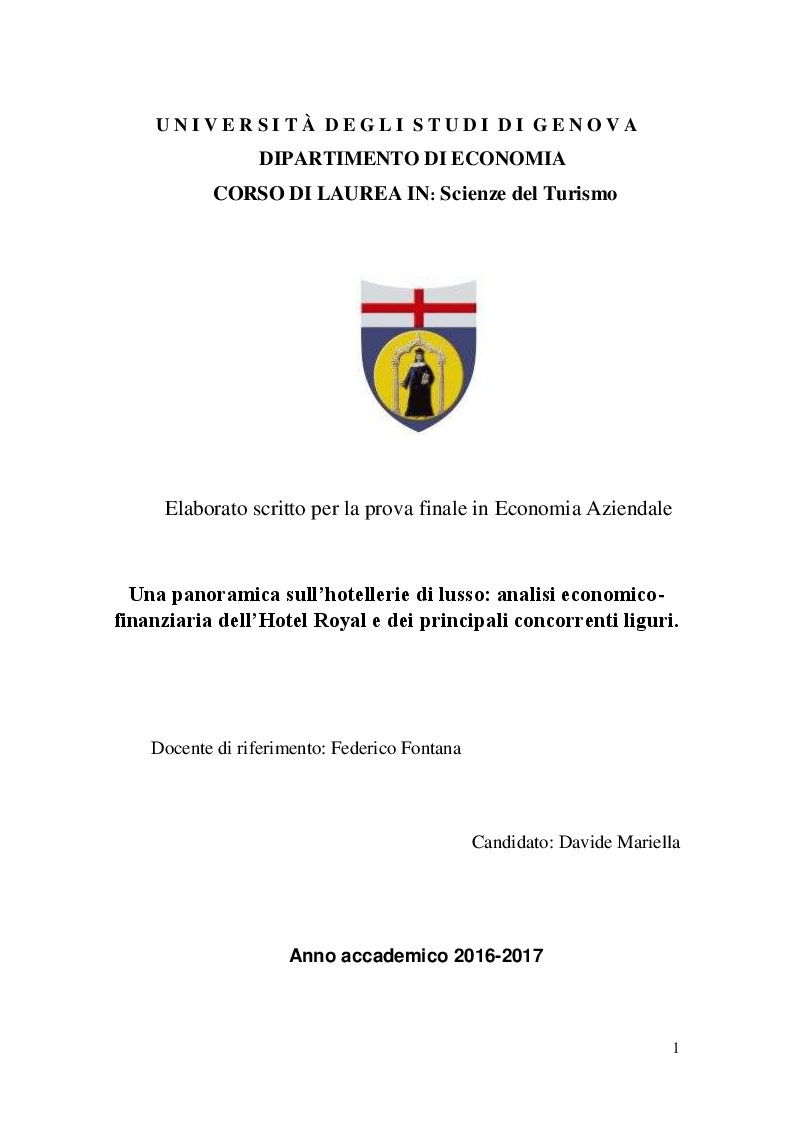 UNIVERSITÀ DEGLI STUDI DI GENOVA
DIPARTIMENTO DI ECONOMIA
CORSO DI LAUREA IN: Scienze del Turismo

Elaborato scritto per la prova finale in Economia Aziendale

Una panoramica sull'hotellerie di lusso: analisi economico-finanziaria dell'Hotel Royal e dei principali concorrenti liguri.

Docente di riferimento: Federico Fontana

Candidato: Davide Mariella

Anno accademico 2016-2017

1